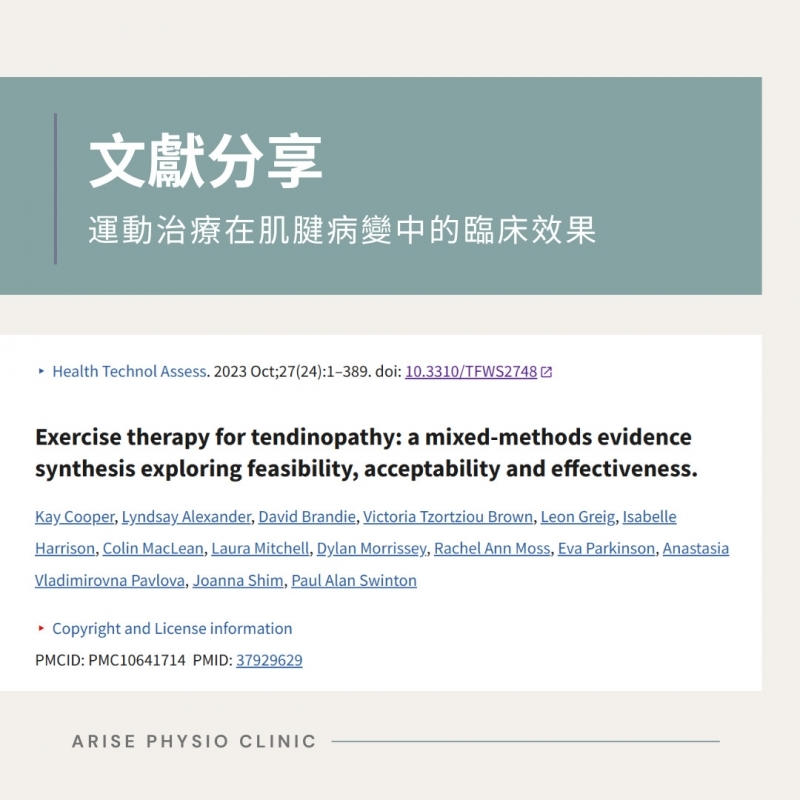 文獻分享

運動治療在肌腱病變中的臨床效果

▸ Health Technol Assess. 2023 Oct;27(24):1–389. doi: 10.3310/TFWS2748

Exercise therapy for tendinopathy: a mixed-methods evidence synthesis exploring feasibility, acceptability and effectiveness.

Kay Cooper, Lyndsay Alexander, David Brandie, Victoria Tzortziou Brown, Leon Greig, Isabelle Harrison, Colin MacLean, Laura Mitchell, Dylan Morrissey, Rachel Ann Moss, Eva Parkinson, Anastasia Vladimirovna Pavlova, Joanna Shim, Paul Alan Swinton

▸ Copyright and License information

PMCID: PMC10641714 PMID: 37929629

ARISE PHYSIO CLINIC